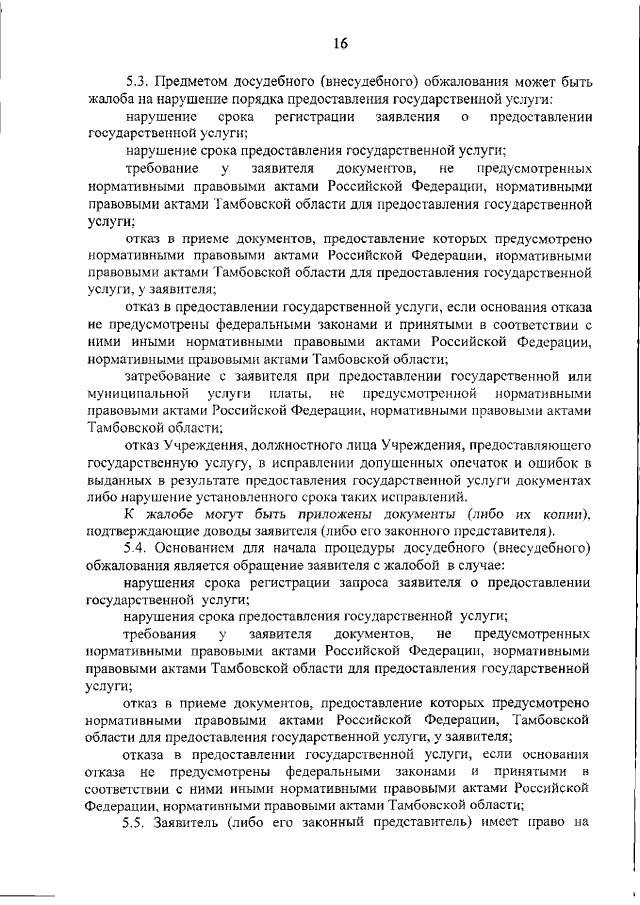 16

5.3. Предметом досудебного (внесудебного) обжалования может быть жалоба на нарушение порядка предоставления государственной услуги:

нарушение срока регистрации заявления о предоставлении государственной услуги;

нарушение срока предоставления государственной услуги;

требование у заявителя документов, не предусмотренных нормативными правовыми актами Российской Федерации, нормативными правовыми актами Тамбовской области для предоставления государственной услуги;

отказ в приеме документов, предоставление которых предусмотрено нормативными правовыми актами Российской Федерации, нормативными правовыми актами Тамбовской области для предоставления государственной услуги, у заявителя;

отказ в предоставлении государственной услуги, если основания отказа не предусмотрены федеральными законами и принятыми в соответствии с ними иными нормативными правовыми актами Российской Федерации, нормативными правовыми актами Тамбовской области;

затребование с заявителя при предоставлении государственной или муниципальной услуги платы, не предусмотренной нормативными правовыми актами Российской Федерации, нормативными правовыми актами Тамбовской области;

отказ Учреждения, должностного лица Учреждения, предоставляющего государственную услугу, в исправлении допущенных опечаток и ошибок в выданных в результате предоставления государственной услуги документах либо нарушение установленного срока таких исправлений.

К жалобе могут быть приложены документы (либо их копии), подтверждающие доводы заявителя (либо его законного представителя).

5.4. Основанием для начала процедуры досудебного (внесудебного) обжалования является обращение заявителя с жалобой в случае:

нарушения срока регистрации запроса заявителя о предоставлении государственной услуги;

нарушения срока предоставления государственной услуги;

требования у заявителя документов, не предусмотренных нормативными правовыми актами Российской Федерации, нормативными правовыми актами Тамбовской области для предоставления государственной услуги;

отказ в приеме документов, предоставление которых предусмотрено нормативными правовыми актами Российской Федерации, Тамбовской области для предоставления государственной услуги, у заявителя;

отказа в предоставлении государственной услуги, если основания отказа не предусмотрены федеральными законами и принятыми в соответствии с ними иными нормативными правовыми актами Российской Федерации, нормативными правовыми актами Тамбовской области;

5.5. Заявитель (либо его законный представитель) имеет право на